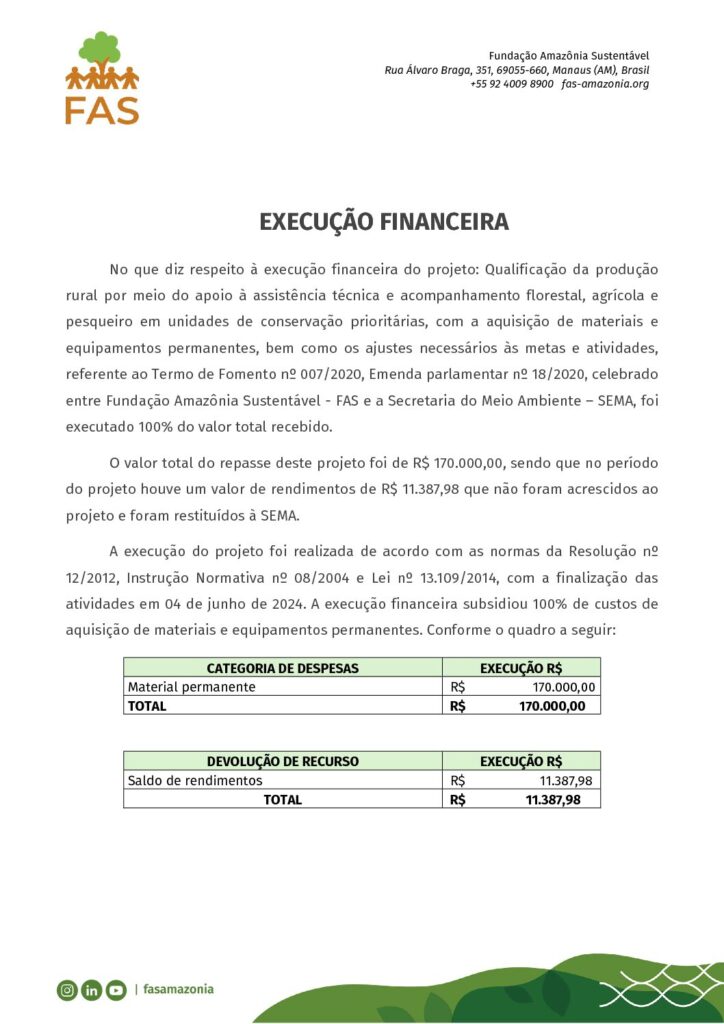 FAS

Fundação Amazônia Sustentável
Rua Álvaro Braga, 351, 69055-660, Manaus (AM), Brasil
+55 92 4009 8900 fas-amazonia.org

EXECUÇÃO FINANCEIRA

No que diz respeito à execução financeira do projeto: Qualificação da produção rural por meio do apoio à assistência técnica e acompanhamento florestal, agrícola e pesqueiro em unidades de conservação prioritárias, com a aquisição de materiais e equipamentos permanentes, bem como os ajustes necessários às metas e atividades, referente ao Termo de Fomento nº 007/2020, Emenda parlamentar nº 18/2020, celebrado entre Fundação Amazônia Sustentável - FAS e a Secretaria do Meio Ambiente – SEMA, foi executado 100% do valor total recebido.

O valor total do repasse deste projeto foi de R$ 170.000,00, sendo que no período do projeto houve um valor de rendimentos de R$ 11.387,98 que não foram acrescidos ao projeto e foram restituídos à SEMA.

A execução do projeto foi realizada de acordo com as normas da Resolução nº 12/2012, Instrução Normativa nº 08/2004 e Lei nº 13.109/2014, com a finalização das atividades em 04 de junho de 2024. A execução financeira subsidiou 100% de custos de aquisição de materiais e equipamentos permanentes. Conforme o quadro a seguir:

| CATEGORIA DE DESPESAS | EXECUÇÃO R$ |
|---|---|
| Material permanente | R$ 170.000,00 |
| TOTAL | R$ 170.000,00 |

| DEVOLUÇÃO DE RECURSO | EXECUÇÃO R$ |
|---|---|
| Saldo de rendimentos | R$ 11.387,98 |
| TOTAL | R$ 11.387,98 |

| fasamazonia